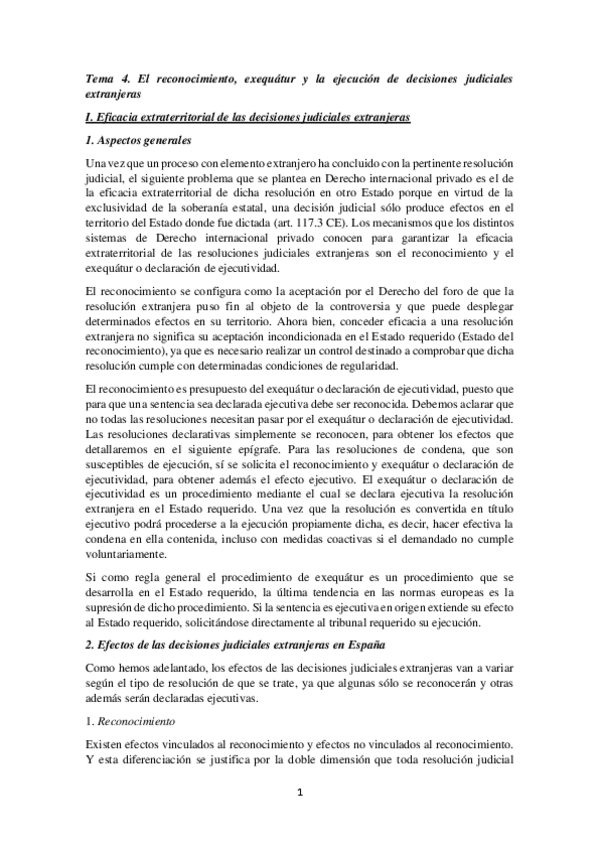 Tema 4. El reconocimiento, exequátur y la ejecución de decisiones judiciales extranjeras

I. Eficacia extraterritorial de las decisiones judiciales extranjeras

1. Aspectos generales

Una vez que un proceso con elemento extranjero ha concluido con la pertinente resolución judicial, el siguiente problema que se plantea en Derecho internacional privado es el de la eficacia extraterritorial de dicha resolución en otro Estado porque en virtud de la exclusividad de la soberanía estatal, una decisión judicial sólo produce efectos en el territorio del Estado donde fue dictada (art. 117.3 CE). Los mecanismos que los distintos sistemas de Derecho internacional privado conocen para garantizar la eficacia extraterritorial de las resoluciones judiciales extranjeras son el reconocimiento y el exequátur o declaración de ejecutividad.

El reconocimiento se configura como la aceptación por el Derecho del foro de que la resolución extranjera puso fin al objeto de la controversia y que puede desplegar determinados efectos en su territorio. Ahora bien, conceder eficacia a una resolución extranjera no significa su aceptación incondicionada en el Estado requerido (Estado del reconocimiento), ya que es necesario realizar un control destinado a comprobar que dicha resolución cumple con determinadas condiciones de regularidad.

El reconocimiento es presupuesto del exequátur o declaración de ejecutividad, puesto que para que una sentencia sea declarada ejecutiva debe ser reconocida. Debemos aclarar que no todas las resoluciones necesitan pasar por el exequátur o declaración de ejecutividad. Las resoluciones declarativas simplemente se reconocen, para obtener los efectos que detallaremos en el siguiente epígrafe. Para las resoluciones de condena, que son susceptibles de ejecución, sí se solicita el reconocimiento y exequátur o declaración de ejecutividad, para obtener además el efecto ejecutivo. El exequátur o declaración de ejecutividad es un procedimiento mediante el cual se declara ejecutiva la resolución extranjera en el Estado requerido. Una vez que la resolución es convertida en título ejecutivo podrá procederse a la ejecución propiamente dicha, es decir, hacer efectiva la condena en ella contenida, incluso con medidas coactivas si el demandado no cumple voluntariamente.

Si como regla general el procedimiento de exequátur es un procedimiento que se desarrolla en el Estado requerido, la última tendencia en las normas europeas es la supresión de dicho procedimiento. Si la sentencia es ejecutiva en origen extiende su efecto al Estado requerido, solicitándose directamente al tribunal requerido su ejecución.

2. Efectos de las decisiones judiciales extranjeras en España

Como hemos adelantado, los efectos de las decisiones judiciales extranjeras van a variar según el tipo de resolución de que se trate, ya que algunas sólo se reconocerán y otras además serán declaradas ejecutivas.

1. Reconocimiento

Existen efectos vinculados al reconocimiento y efectos no vinculados al reconocimiento. Y esta diferenciación se justifica por la doble dimensión que toda resolución judicial

1